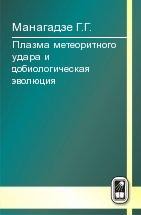 Манагадзе Г.Г.

Плазма метеоритного удара и добиологическая эволюция